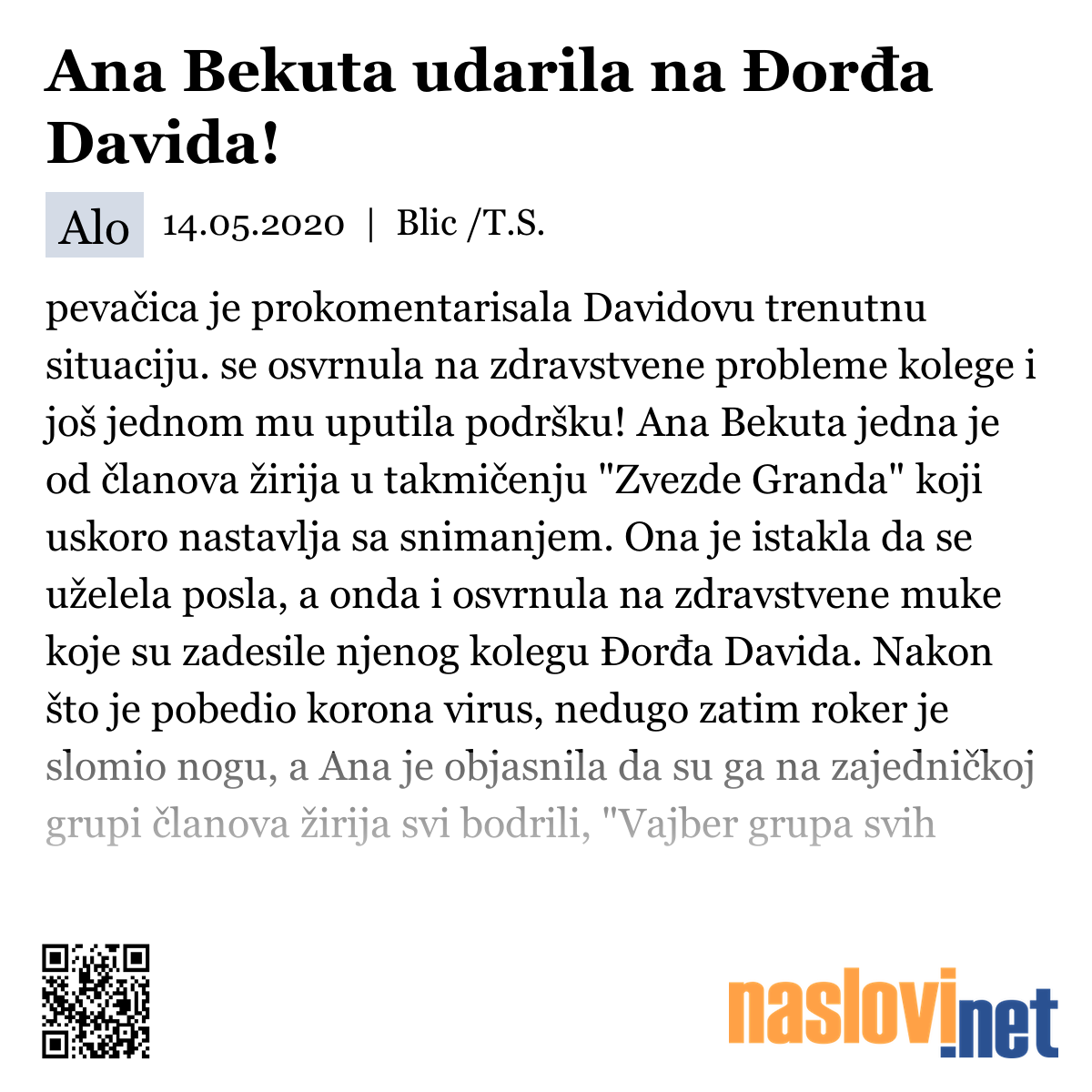 Ana Bekuta udarila na Đorđa Davida!

Alo 14.05.2020 | Blic /T.S.

pevačica je prokomentarisala Davidovu trenutnu situaciju. se osvrnula na zdravstvene probleme kolege i još jednom mu uputila podršku! Ana Bekuta jedna je od članova žirija u takmičenju "Zvezde Granda" koji uskoro nastavlja sa snimanjem. Ona je istakla da se uželela posla, a onda i osvrnula na zdravstvene muke koje su zadesile njenog kolegu Đorđa Davida. Nakon što je pobedio korona virus, nedugo zatim roker je slomio nogu, a Ana je objasnila da su ga na zajedničkoj grupi članova žirija svi bodrili, "Vajber grupa svih

naslovi.net